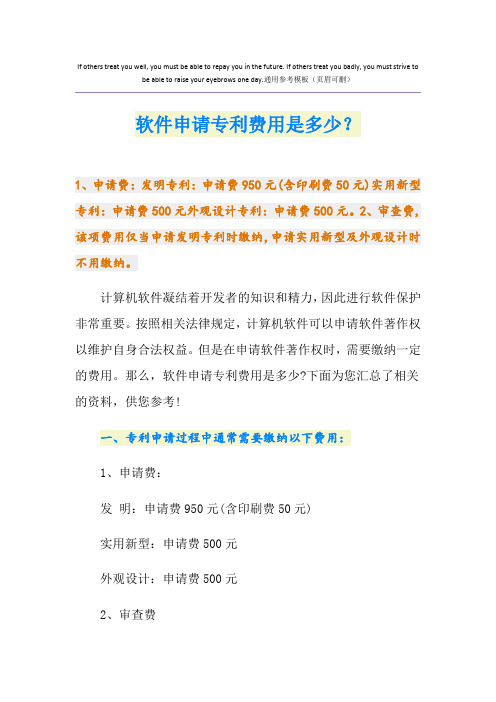 If others treat you well, you must be able to repay you in the future. If others treat you badly, you must strive to be able to raise your eyebrows one day.通用参考模板（页眉可删）

软件申请专利费用是多少？

1、申请费：发明专利：申请费950元(含印刷费50元)实用新型专利：申请费500元外观设计专利：申请费500元。2、审查费，该项费用仅当申请发明专利时缴纳，申请实用新型及外观设计时不用缴纳。

计算机软件凝结着开发者的知识和精力，因此进行软件保护非常重要。按照相关法律规定，计算机软件可以申请软件著作权以维护自身合法权益。但是在申请软件著作权时，需要缴纳一定的费用。那么，软件申请专利费用是多少?下面为您汇总了相关的资料，供您参考！

一、专利申请过程中通常需要缴纳以下费用：

1、申请费：

发 明：申请费950元(含印刷费50元)

实用新型：申请费500元

外观设计：申请费500元

2、审查费